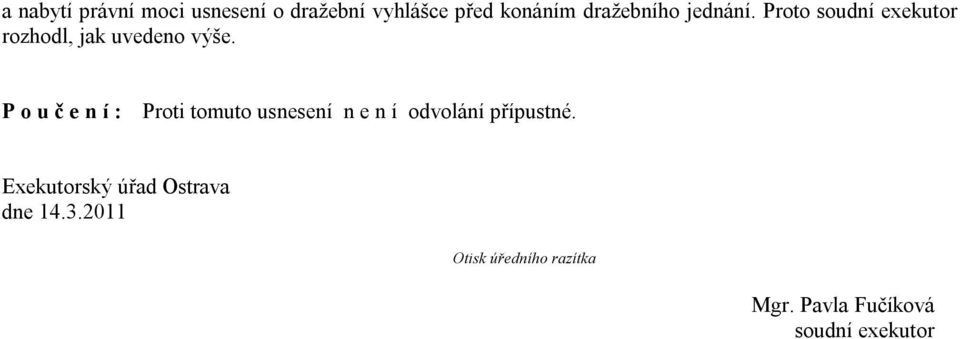 a nabytí právní moci usnesení o dražební vyhlášce před konáním dražebního jednání. Proto soudní exekutor rozhodl, jak uvedeno výše.

P o u č e n í : Proti tomuto usnesení n e n í odvolání přípustné.

Exekutorský úřad Ostrava
dne 14.3.2011

Otisk úředního razítka

Mgr. Pavla Fučíková
soudní exekutor